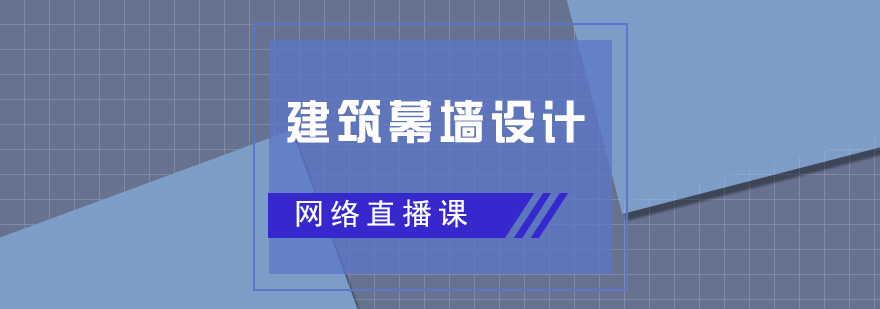 建筑幕墙设计

网络直播课